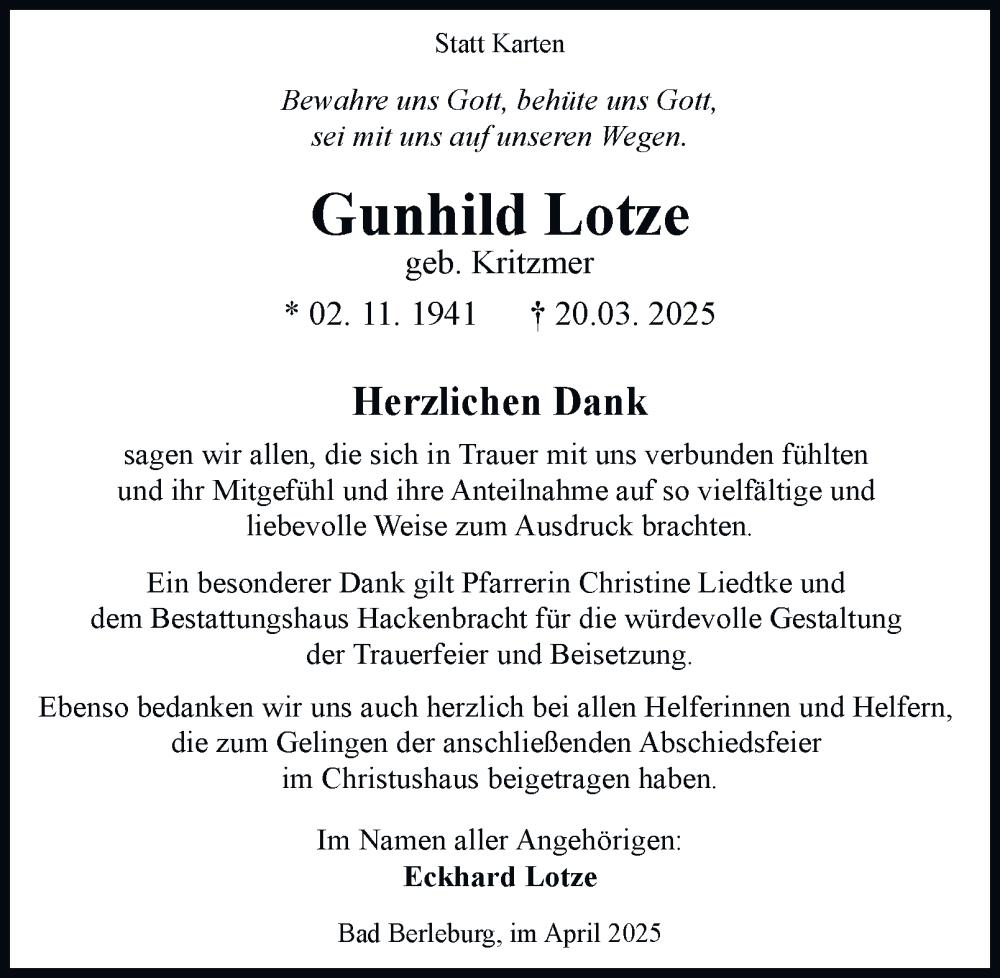 Statt Karten

Bewahre uns Gott, behüte uns Gott,
sei mit uns auf unseren Wegen.

Gunhild Lotze
geb. Kritzmer
* 02. 11. 1941 † 20.03. 2025

Herzlichen Dank
sagen wir allen, die sich in Trauer mit uns verbunden fühlten und ihr Mitgefühl und ihre Anteilnahme auf so vielfältige und liebevolle Weise zum Ausdruck brachten.

Ein besonderer Dank gilt Pfarrerin Christine Liedtke und dem Bestattungshaus Hackenbracht für die würdevolle Gestaltung der Trauerfeier und Beisetzung.

Ebenso bedanken wir uns auch herzlich bei allen Helferinnen und Helfern, die zum Gelingen der anschließenden Abschiedsfeier im Christushaus beigetragen haben.

Im Namen aller Angehörigen:
Eckhard Lotze

Bad Berleburg, im April 2025